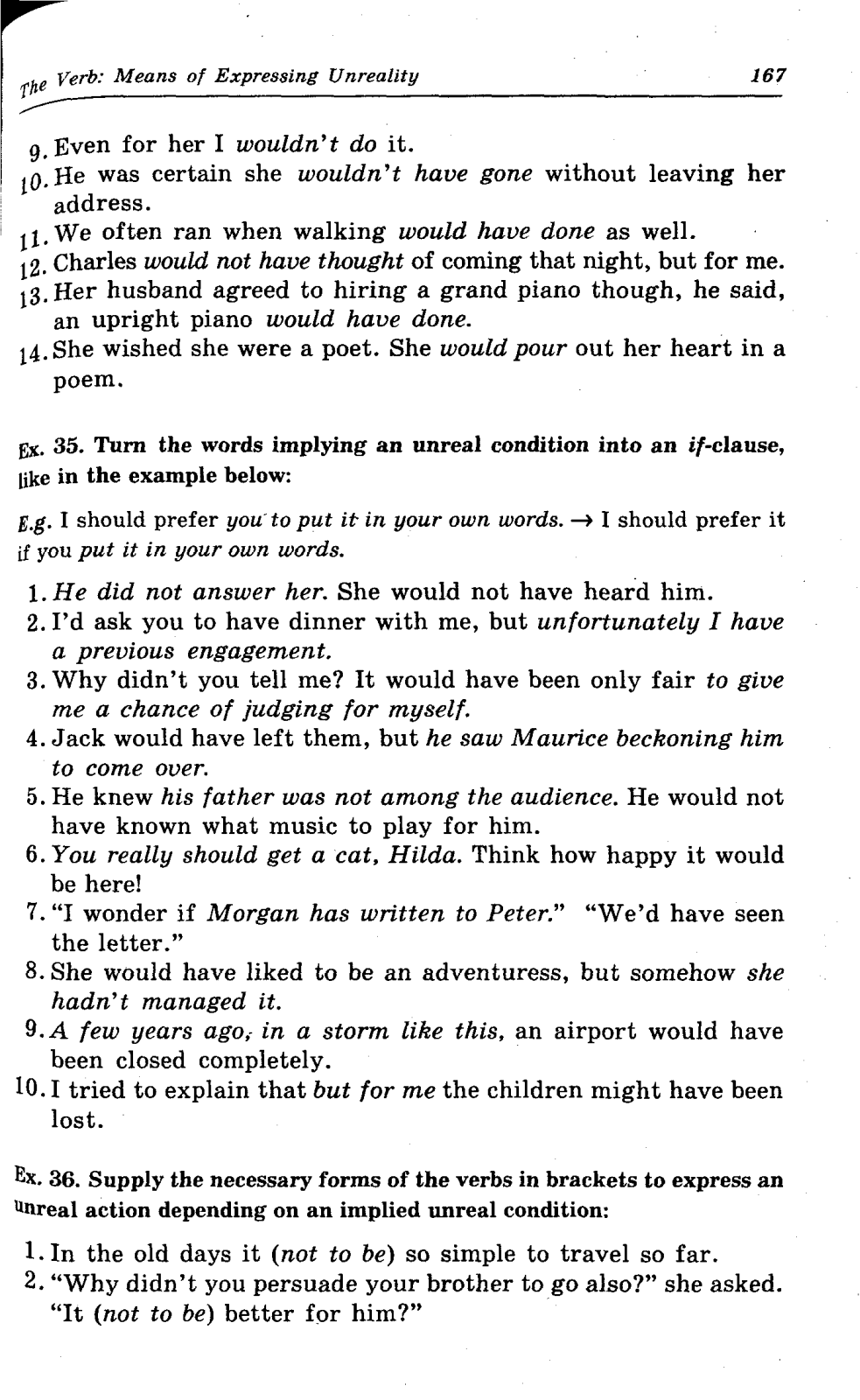 The Verb: Means of Expressing Unreality 167

9. Even for her I wouldn't do it.
10. He was certain she wouldn't have gone without leaving her address.
11. We often ran when walking would have done as well.
12. Charles would not have thought of coming that night, but for me.
13. Her husband agreed to hiring a grand piano though, he said, an upright piano would have done.
14. She wished she were a poet. She would pour out her heart in a poem.

Ex. 35. Turn the words implying an unreal condition into an if-clause, like in the example below:

E.g. I should prefer you to put it in your own words. → I should prefer it if you put it in your own words.

1. He did not answer her. She would not have heard him.
2. I'd ask you to have dinner with me, but unfortunately I have a previous engagement.
3. Why didn't you tell me? It would have been only fair to give me a chance of judging for myself.
4. Jack would have left them, but he saw Maurice beckoning him to come over.
5. He knew his father was not among the audience. He would not have known what music to play for him.
6. You really should get a cat, Hilda. Think how happy it would be here!
7. "I wonder if Morgan has written to Peter." "We'd have seen the letter."
8. She would have liked to be an adventuress, but somehow she hadn't managed it.
9. A few years ago, in a storm like this, an airport would have been closed completely.
10. I tried to explain that but for me the children might have been lost.

Ex. 36. Supply the necessary forms of the verbs in brackets to express an unreal action depending on an implied unreal condition:

1. In the old days it (not to be) so simple to travel so far.
2. "Why didn't you persuade your brother to go also?" she asked. "It (not to be) better for him?"